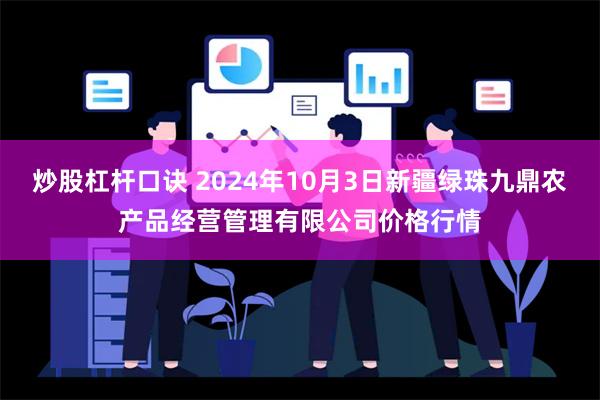 炒股杠杆口诀 2024年10月3日新疆绿珠九鼎农产品经营管理有限公司价格行情